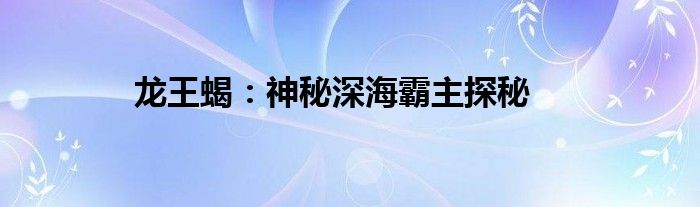 龙王蝎：神秘深海霸主探秘